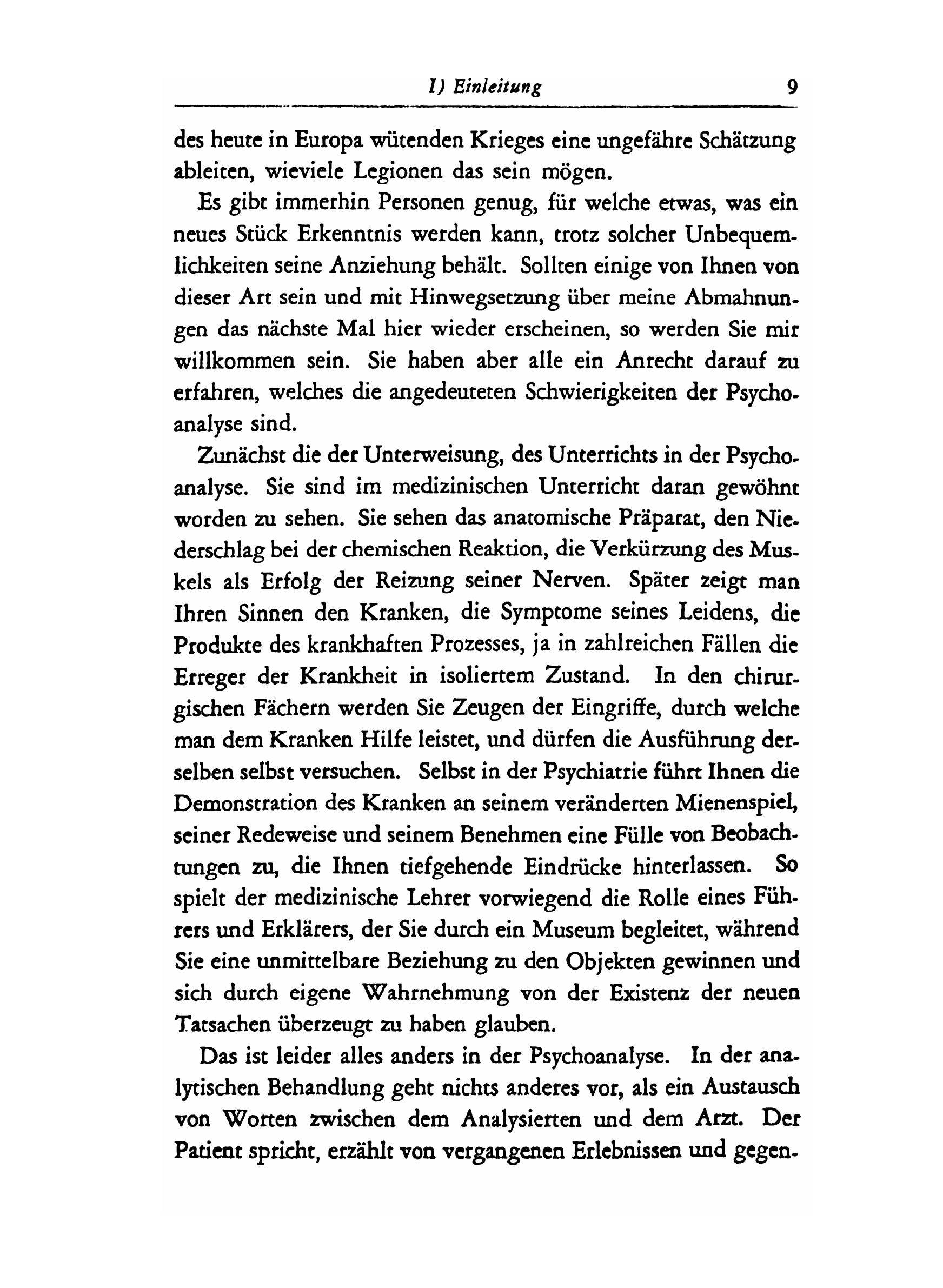 I) Einleitung 9

des heute in Europa wütenden Krieges eine ungefähre Schätzung ableiten, wieviele Legionen das sein mögen.

Es gibt immerhin Personen genug, für welche etwas, was ein neues Stück Erkenntnis werden kann, trotz solcher Unbequemlichkeiten seine Anziehung behält. Sollten einige von Ihnen von dieser Art sein und mit Hinwegsetzung über meine Abmahnungen das nächste Mal hier wieder erscheinen, so werden Sie mir willkommen sein. Sie haben aber alle ein Anrecht darauf zu erfahren, welches die angedeuteten Schwierigkeiten der Psychoanalyse sind.

Zunächst die der Unterweisung, des Unterrichts in der Psychoanalyse. Sie sind im medizinischen Unterricht daran gewöhnt worden zu sehen. Sie sehen das anatomische Präparat, den Niederschlag bei der chemischen Reaktion, die Verkürzung des Muskels als Erfolg der Reizung seiner Nerven. Später zeigt man Ihren Sinnen den Kranken, die Symptome seines Leidens, die Produkte des krankhaften Prozesses, ja in zahlreichen Fällen die Erreger der Krankheit in isoliertem Zustand. In den chirurgischen Fächern werden Sie Zeugen der Eingriffe, durch welche man dem Kranken Hilfe leistet, und dürfen die Ausführung derselben selbst versuchen. Selbst in der Psychiatrie führt Ihnen die Demonstration des Kranken an seinem veränderten Mienenspiel, seiner Redeweise und seinem Benehmen eine Fülle von Beobachtungen zu, die Ihnen tiefgehende Eindrücke hinterlassen. So spielt der medizinische Lehrer vorwiegend die Rolle eines Führers und Erklärers, der Sie durch ein Museum begleitet, während Sie eine unmittelbare Beziehung zu den Objekten gewinnen und sich durch eigene Wahrnehmung von der Existenz der neuen Tatsachen überzeugt zu haben glauben.

Das ist leider alles anders in der Psychoanalyse. In der analytischen Behandlung geht nichts anderes vor, als ein Austausch von Worten zwischen dem Analysierten und dem Arzt. Der Patient spricht, erzählt von vergangenen Erlebnissen und gegen-